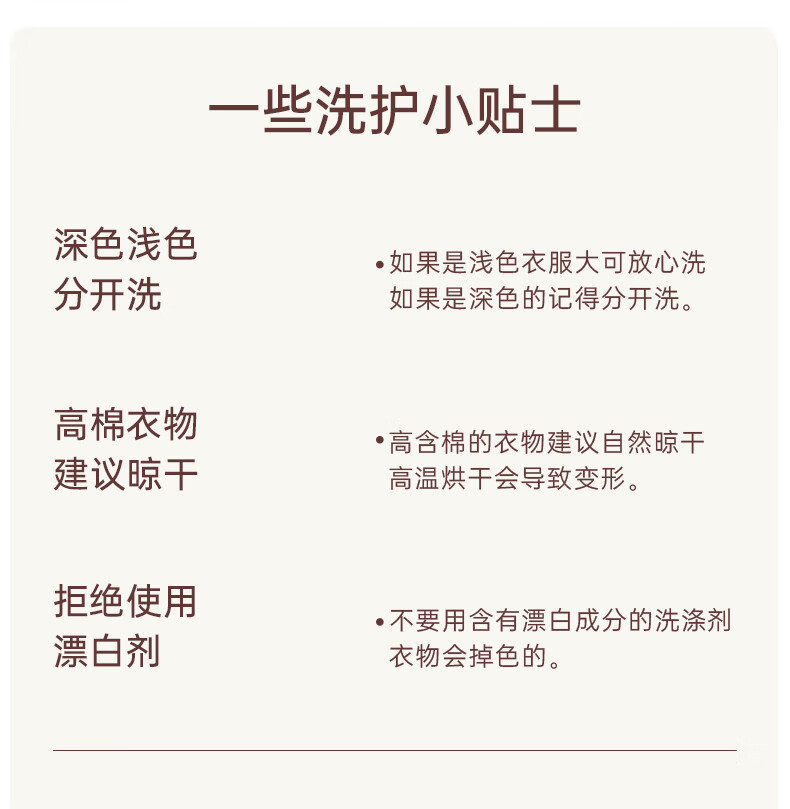 一些洗护小贴士

深色浅色分开洗

• 如果是浅色衣服大可放心洗 如果是深色的记得分开洗。

高棉衣物建议晾干

• 高含棉的衣物建议自然晾干 高温烘干会导致变形。

拒绝使用漂白剂

• 不要用含有漂白成分的洗涤剂 衣物会掉色的。